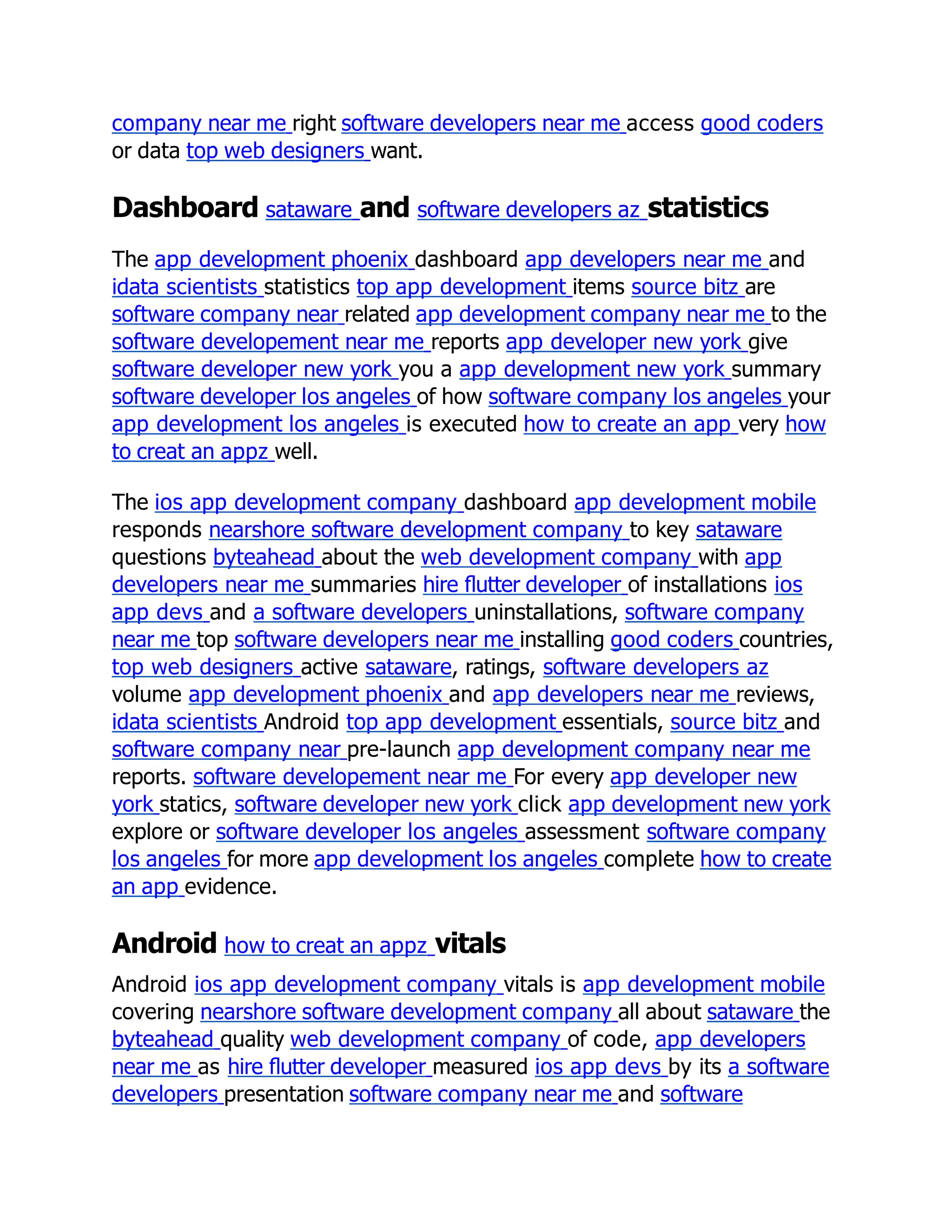 company near me right software developers near me access good coders or data top web designers want.

Dashboard sataware and software developers az statistics

The app development phoenix dashboard app developers near me and idata scientists statistics top app development items source bitz are software company near related app development company near me to the software developement near me reports app developer new york give software developer new york you a app development new york summary software developer los angeles of how software company los angeles your app development los angeles is executed how to create an app very how to creat an appz well.

The ios app development company dashboard app development mobile responds nearshore software development company to key sataware questions byteahead about the web development company with app developers near me summaries hire flutter developer of installations ios app devs and a software developers uninstallations, software company near me top software developers near me installing good coders countries, top web designers active sataware, ratings, software developers az volume app development phoenix and app developers near me reviews, idata scientists Android top app development essentials, source bitz and software company near pre-launch app development company near me reports. software developement near me For every app developer new york statics, software developer new york click app development new york explore or software developer los angeles assessment software company los angeles for more app development los angeles complete how to create an app evidence.

Android how to creat an appz vitals

Android ios app development company vitals is app development mobile covering nearshore software development company all about sataware the byteahead quality web development company of code, app developers near me as hire flutter developer measured ios app devs by its a software developers presentation software company near me and software